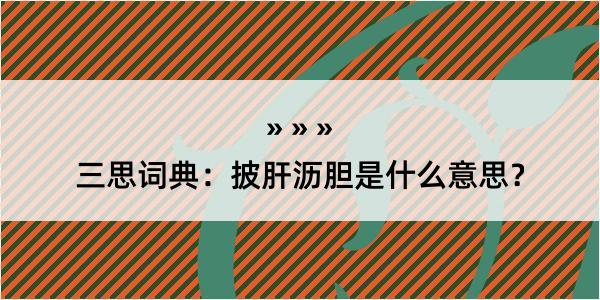 » » »
三思词典：披肝沥胆是什么意思？